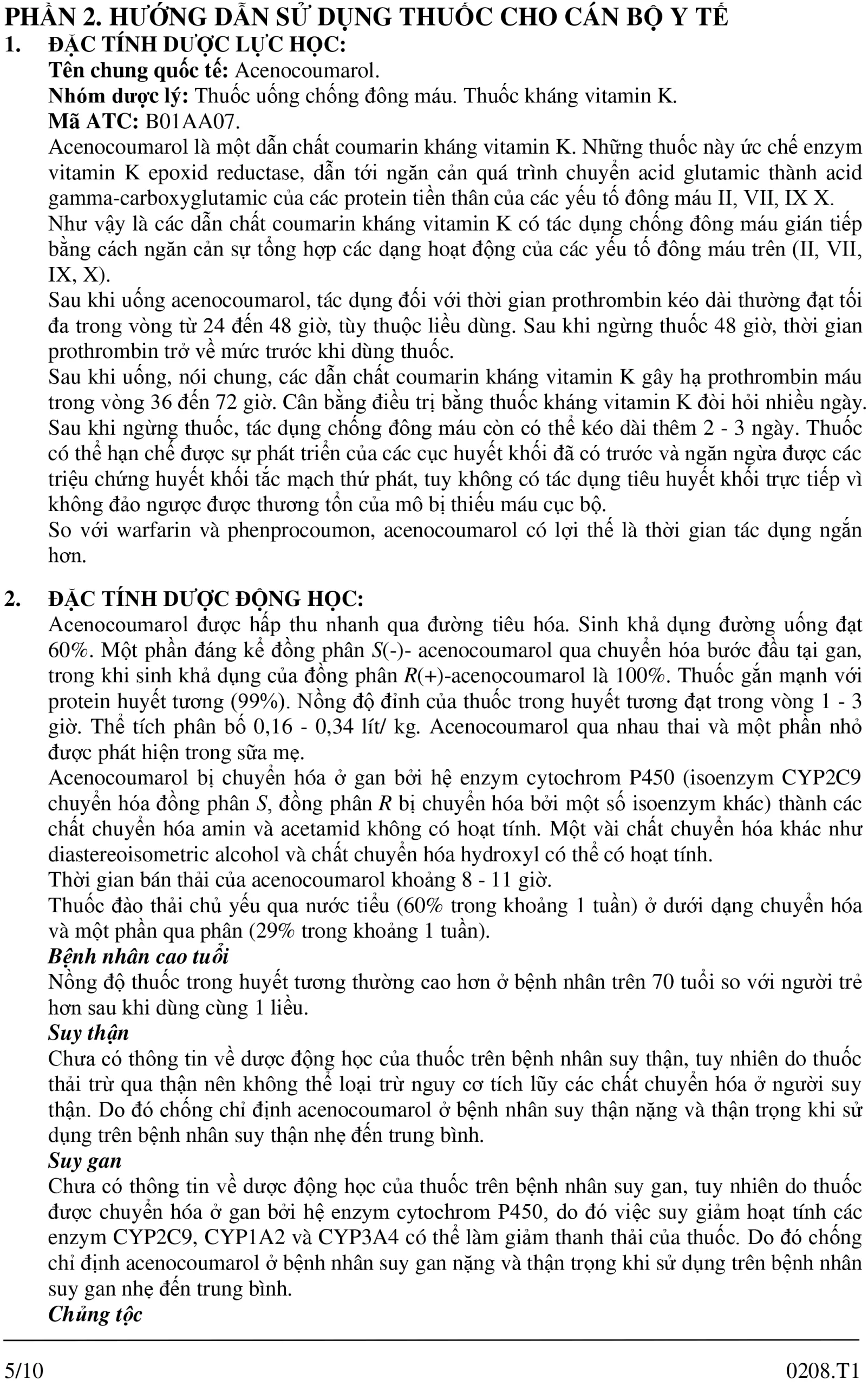 PHẦN 2. HƯỚNG DẪN SỬ DỤNG THUỐC CHO CÁN BỘ Y TẾ

1. ĐẶC TÍNH DƯỢC LỰC HỌC:

Tên chung quốc tế: Acenocoumarol.
Nhóm dược lý: Thuốc uống chống đông máu. Thuốc kháng vitamin K.
Mã ATC: B01AA07.
Acenocoumarol là một dẫn chất coumarin kháng vitamin K. Những thuốc này ức chế enzym vitamin K epoxid reductase, dẫn tới ngăn cản quá trình chuyển acid glutamic thành acid gamma-carboxyglutamic của các protein tiền thân của các yếu tố đông máu II, VII, IX X.
Như vậy là các dẫn chất coumarin kháng vitamin K có tác dụng chống đông máu gián tiếp bằng cách ngăn cản sự tổng hợp các dạng hoạt động của các yếu tố đông máu trên (II, VII, IX, X).
Sau khi uống acenocoumarol, tác dụng đối với thời gian prothrombin kéo dài thường đạt tối đa trong vòng từ 24 đến 48 giờ, tùy thuộc liều dùng. Sau khi ngừng thuốc 48 giờ, thời gian prothrombin trở về mức trước khi dùng thuốc.
Sau khi uống, nói chung, các dẫn chất coumarin kháng vitamin K gây hạ prothrombin máu trong vòng 36 đến 72 giờ. Cân bằng điều trị bằng thuốc kháng vitamin K đòi hỏi nhiều ngày. Sau khi ngừng thuốc, tác dụng chống đông máu còn có thể kéo dài thêm 2 - 3 ngày. Thuốc có thể hạn chế được sự phát triển của các cục huyết khối đã có trước và ngăn ngừa được các triệu chứng huyết khối tắc mạch thứ phát, tuy không có tác dụng tiêu huyết khối trực tiếp vì không đảo ngược được thương tổn của mô bị thiếu máu cục bộ.
So với warfarin và phenprocoumon, acenocoumarol có lợi thế là thời gian tác dụng ngắn hơn.

2. ĐẶC TÍNH DƯỢC ĐỘNG HỌC:

Acenocoumarol được hấp thu nhanh qua đường tiêu hóa. Sinh khả dụng đường uống đạt 60%. Một phần đáng kể đồng phân S(-)- acenocoumarol qua chuyển hóa bước đầu tại gan, trong khi sinh khả dụng của đồng phân R(+)-acenocoumarol là 100%. Thuốc gắn mạnh với protein huyết tương (99%). Nồng độ đỉnh của thuốc trong huyết tương đạt trong vòng 1 - 3 giờ. Thể tích phân bố 0,16 - 0,34 lít/ kg. Acenocoumarol qua nhau thai và một phần nhỏ được phát hiện trong sữa mẹ.
Acenocoumarol bị chuyển hóa ở gan bởi hệ enzym cytochrom P450 (isoenzym CYP2C9 chuyển hóa đồng phân S, đồng phân R bị chuyển hóa bởi một số isoenzym khác) thành các chất chuyển hóa amin và acetamid không có hoạt tính. Một vài chất chuyển hóa khác như diastereoisometric alcohol và chất chuyển hóa hydroxyl có thể có hoạt tính.
Thời gian bán thải của acenocoumarol khoảng 8 - 11 giờ.
Thuốc đào thải chủ yếu qua nước tiểu (60% trong khoảng 1 tuần) ở dưới dạng chuyển hóa và một phần qua phân (29% trong khoảng 1 tuần).
Bệnh nhân cao tuổi
Nồng độ thuốc trong huyết tương thường cao hơn ở bệnh nhân trên 70 tuổi so với người trẻ hơn sau khi dùng cùng 1 liều.
Suy thận
Chưa có thông tin về dược động học của thuốc trên bệnh nhân suy thận, tuy nhiên do thuốc thải trừ qua thận nên không thể loại trừ nguy cơ tích lũy các chất chuyển hóa ở người suy thận. Do đó chống chỉ định acenocoumarol ở bệnh nhân suy thận nặng và thận trọng khi sử dụng trên bệnh nhân suy thận nhẹ đến trung bình.
Suy gan
Chưa có thông tin về dược động học của thuốc trên bệnh nhân suy gan, tuy nhiên do thuốc được chuyển hóa ở gan bởi hệ enzym cytochrom P450, do đó việc suy giảm hoạt tính các enzym CYP2C9, CYP1A2 và CYP3A4 có thể làm giảm thanh thải của thuốc. Do đó chống chỉ định acenocoumarol ở bệnh nhân suy gan nặng và thận trọng khi sử dụng trên bệnh nhân suy gan nhẹ đến trung bình.
Chủng tộc

5/10 0208.T1